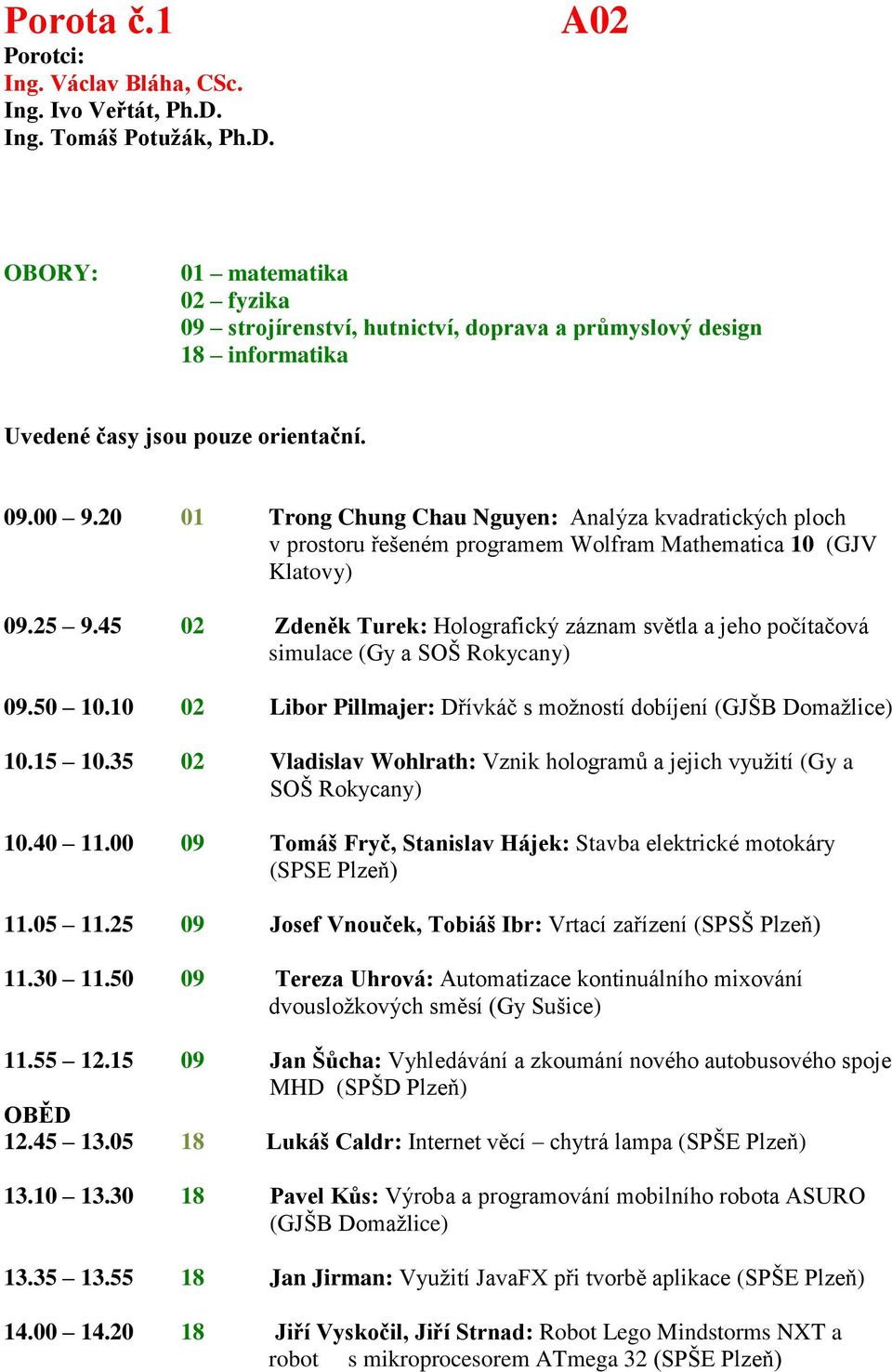 Porota č.1 A02
Porotci:
Ing. Václav Bláha, CSc.
Ing. Ivo Veřtát, Ph.D.
Ing. Tomáš Potužák, Ph.D.

OBORY: 01 – matematika
02 – fyzika
09 – strojírenství, hutnictví, doprava a průmyslový design
18 – informatika

Uvedené časy jsou pouze orientační.

09.00 – 9.20 01 Trong Chung Chau Nguyen: Analýza kvadratických ploch v prostoru řešeném programem Wolfram Mathematica 10 (GJV Klatovy)

09.25 – 9.45 02 Zdeněk Turek: Holografický záznam světla a jeho počítačová simulace (Gy a SOŠ Rokycany)

09.50 – 10.10 02 Libor Pillmajer: Dřívkáč s možností dobíjení (GJŠB Domažlice)

10.15 – 10.35 02 Vladislav Wohlrath: Vznik hologramů a jejich využití (Gy a SOŠ Rokycany)

10.40 – 11.00 09 Tomáš Fryč, Stanislav Hájek: Stavba elektrické motokáry (SPSE Plzeň)

11.05 – 11.25 09 Josef Vnouček, Tobiáš Ibr: Vrtací zařízení (SPSŠ Plzeň)

11.30 – 11.50 09 Tereza Uhrová: Automatizace kontinuálního mixování dvousložkových směsí (Gy Sušice)

11.55 – 12.15 09 Jan Šůcha: Vyhledávání a zkoumání nového autobusového spoje MHD (SPŠD Plzeň)

OBĚD
12.45 – 13.05 18 Lukáš Caldr: Internet věcí – chytrá lampa (SPŠE Plzeň)

13.10 – 13.30 18 Pavel Kůs: Výroba a programování mobilního robota ASURO (GJŠB Domažlice)

13.35 – 13.55 18 Jan Jirman: Využití JavaFX při tvorbě aplikace (SPŠE Plzeň)

14.00 – 14.20 18 Jiří Vyskočil, Jiří Strnad: Robot Lego Mindstorms NXT a robot s mikroprocesorem ATmega 32 (SPŠE Plzeň)